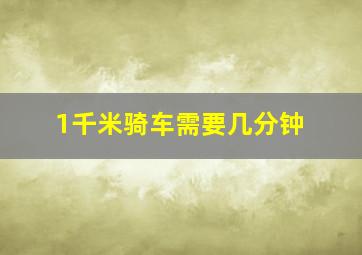 1千米骑车需要几分钟